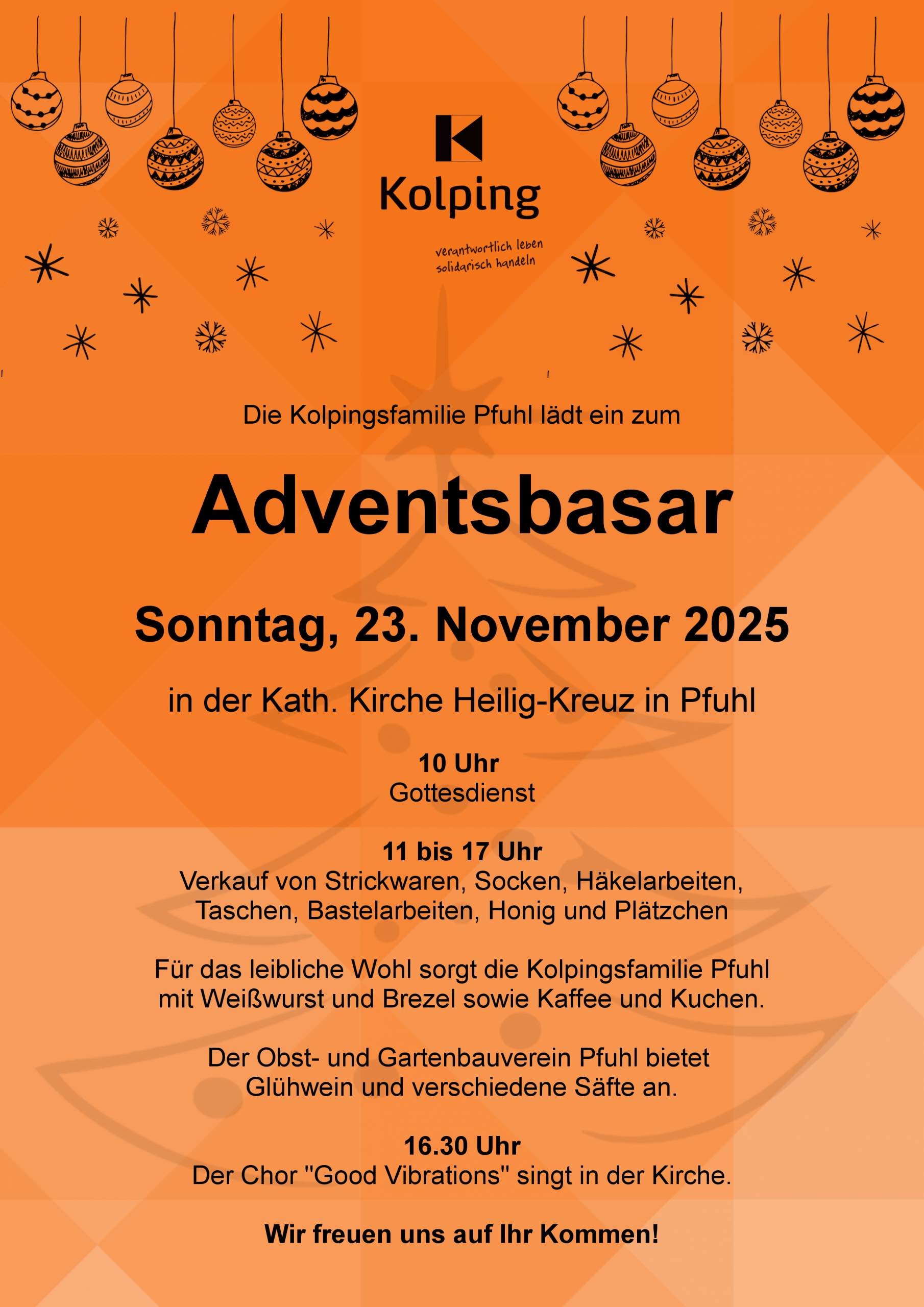 Kolping

verantwortlich leben
solidarisch handeln

Die Kolpingsfamilie Pfuhl lädt ein zum

Adventsbasar

Sonntag, 23. November 2025

in der Kath. Kirche Heilig-Kreuz in Pfuhl

10 Uhr
Gottesdienst

11 bis 17 Uhr
Verkauf von Strickwaren, Socken, Häkelarbeiten, Taschen, Bastelarbeiten, Honig und Plätzchen

Für das leibliche Wohl sorgt die Kolpingsfamilie Pfuhl mit Weißwurst und Brezel sowie Kaffee und Kuchen.

Der Obst- und Gartenbauverein Pfuhl bietet Glühwein und verschiedene Säfte an.

16.30 Uhr
Der Chor "Good Vibrations" singt in der Kirche.

Wir freuen uns auf Ihr Kommen!